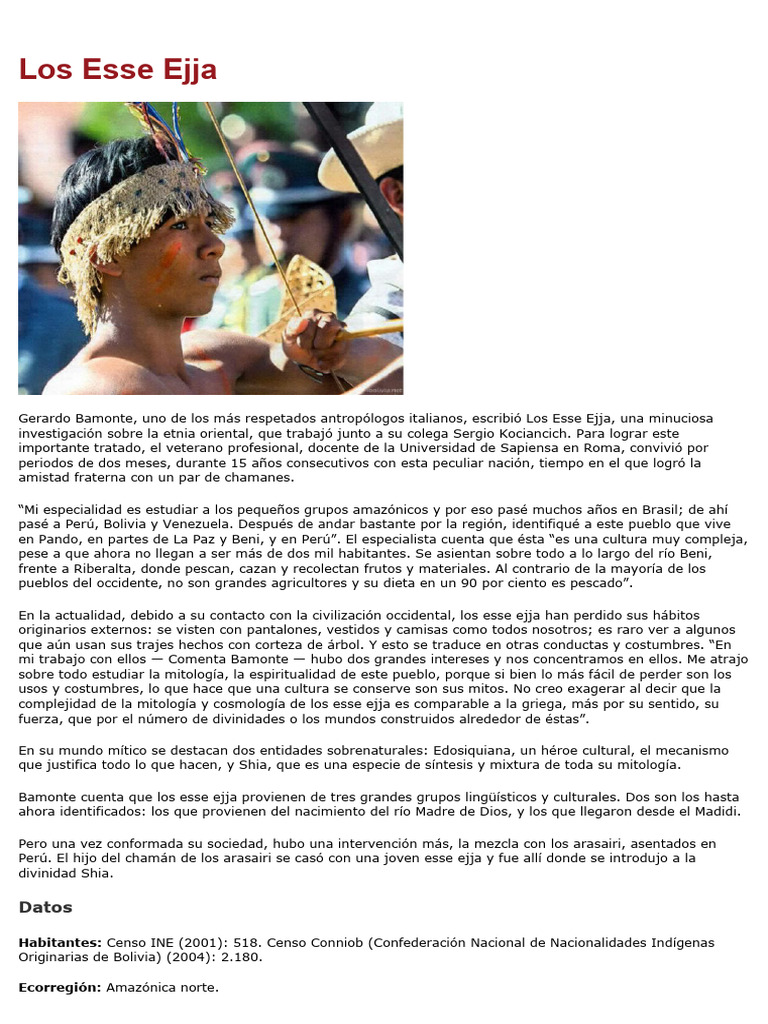 Los Esse Ejja

Gerardo Bamonte, uno de los más respetados antropólogos italianos, escribió Los Esse Ejja, una minuciosa investigación sobre la etnia oriental, que trabajó junto a su colega Sergio Kociancich. Para lograr este importante tratado, el veterano profesional, docente de la Universidad de Sapiensa en Roma, convivió por periodos de dos meses, durante 15 años consecutivos con esta peculiar nación, tiempo en el que logró la amistad fraterna con un par de chamanes.

“Mi especialidad es estudiar a los pequeños grupos amazónicos y por eso pasé muchos años en Brasil; de ahí pasé a Perú, Bolivia y Venezuela. Después de andar bastante por la región, identifiqué a este pueblo que vive en Pando, en partes de La Paz y Beni, y en Perú”. El especialista cuenta que ésta “es una cultura muy compleja, pese a que ahora no llegan a ser más de dos mil habitantes. Se asientan sobre todo a lo largo del río Beni, frente a Riberalta, donde pescan, cazan y recolectan frutos y materiales. Al contrario de la mayoría de los pueblos del occidente, no son grandes agricultores y su dieta en un 90 por ciento es pescado”.

En la actualidad, debido a su contacto con la civilización occidental, los esse ejja han perdido sus hábitos originarios externos: se visten con pantalones, vestidos y camisas como todos nosotros; es raro ver a algunos que aún usan sus trajes hechos con corteza de árbol. Y esto se traduce en otras conductas y costumbres. “En mi trabajo con ellos — Comenta Bamonte — hubo dos grandes intereses y nos concentramos en ellos. Me atrajo sobre todo estudiar la mitología, la espiritualidad de este pueblo, porque si bien lo más fácil de perder son los usos y costumbres, lo que hace que una cultura se conserve son sus mitos. No creo exagerar al decir que la complejidad de la mitología y cosmología de los esse ejja es comparable a la griega, más por su sentido, su fuerza, que por el número de divinidades o los mundos construidos alrededor de éstas”.

En su mundo mítico se destacan dos entidades sobrenaturales: Edosiquiana, un héroe cultural, el mecanismo que justifica todo lo que hacen, y Shia, que es una especie de síntesis y mixtura de toda su mitología.

Bamonte cuenta que los esse ejja provienen de tres grandes grupos lingüísticos y culturales. Dos son los hasta ahora identificados: los que provienen del nacimiento del río Madre de Dios, y los que llegaron desde el Madidi.

Pero una vez conformada su sociedad, hubo una intervención más, la mezcla con los arasairi, asentados en Perú. El hijo del chamán de los arasairi se casó con una joven esse ejja y fue allí donde se introdujo a la divinidad Shia.

Datos

Habitantes: Censo INE (2001): 518. Censo Conniob (Confederación Nacional de Nacionalidades Indígenas Originarias de Bolivia) (2004): 2.180.

Ecorregión: Amazónica norte.